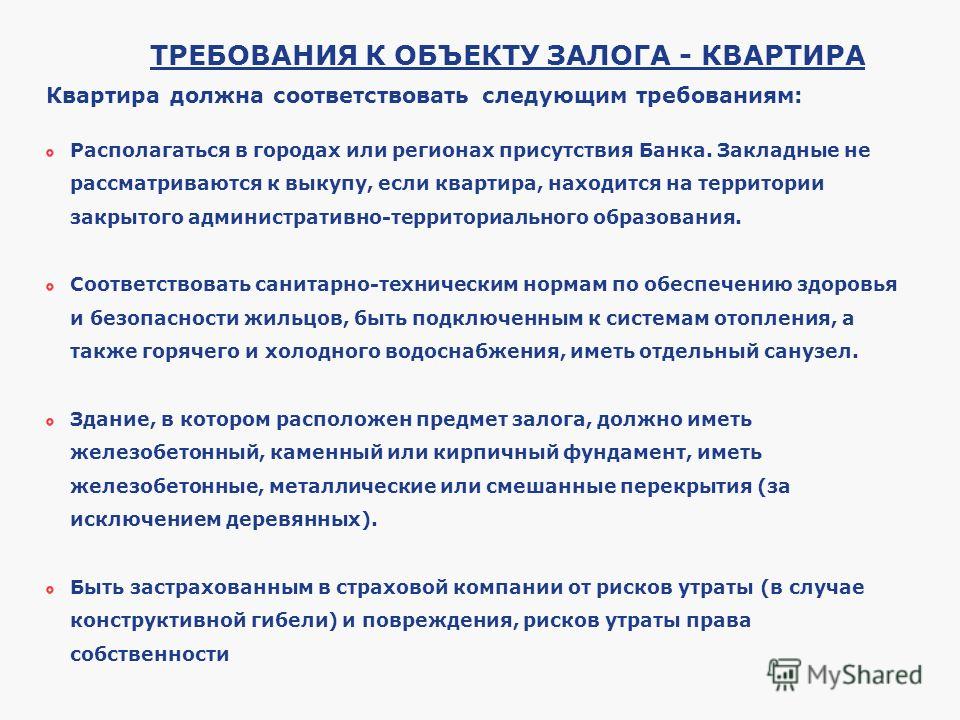 ТРЕБОВАНИЯ К ОБЪЕКТУ ЗАЛОГА - КВАРТИРА

Квартира должна соответствовать следующим требованиям:

Располагаться в городах или регионах присутствия Банка. Закладные не рассматриваются к выкупу, если квартира, находится на территории закрытого административно-территориального образования.

Соответствовать санитарно-техническим нормам по обеспечению здоровья и безопасности жильцов, быть подключенным к системам отопления, а также горячего и холодного водоснабжения, иметь отдельный санузел.

Здание, в котором расположен предмет залога, должно иметь железобетонный, каменный или кирпичный фундамент, иметь железобетонные, металлические или смешанные перекрытия (за исключением деревянных).

Быть застрахованным в страховой компании от рисков утраты (в случае конструктивной гибели) и повреждения, рисков утраты права собственности

MyShared